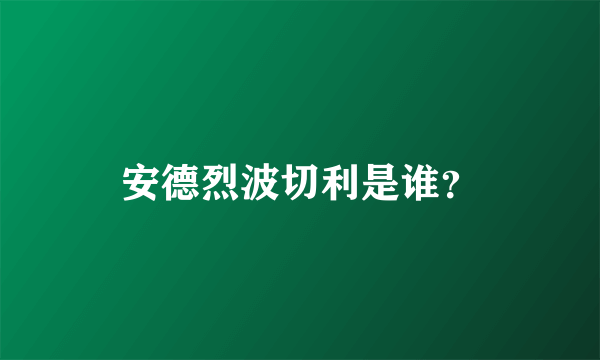 安德烈波切利是谁?